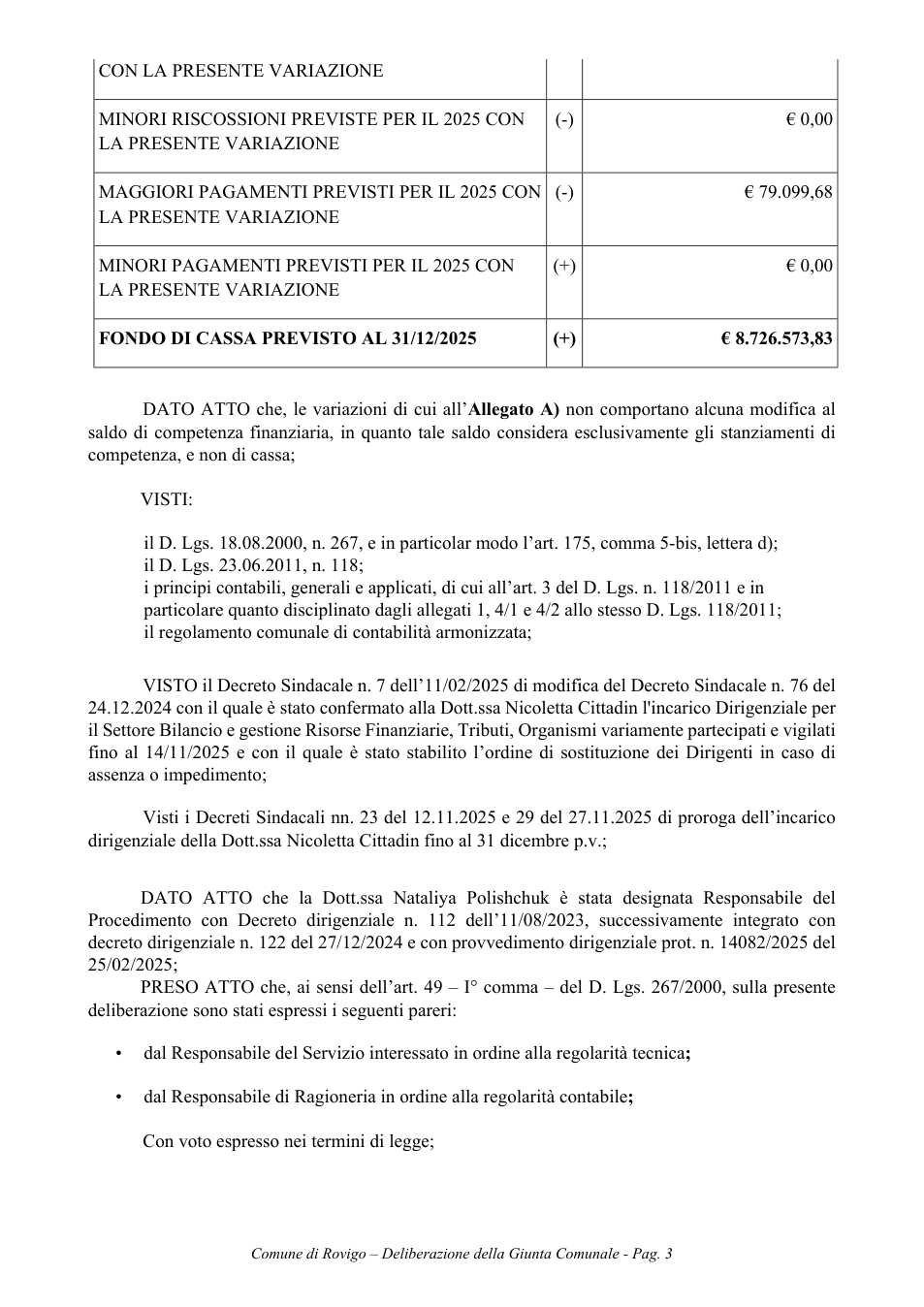 | CON LA PRESENTE VARIAZIONE | | |
|---|---|---|
| MINORI RISCOSSIONI PREVISTE PER IL 2025 CON LA PRESENTE VARIAZIONE | (-) | € 0,00 |
| MAGGIORI PAGAMENTI PREVISTI PER IL 2025 CON LA PRESENTE VARIAZIONE | (-) | € 79.099,68 |
| MINORI PAGAMENTI PREVISTI PER IL 2025 CON LA PRESENTE VARIAZIONE | (+) | € 0,00 |
| FONDO DI CASSA PREVISTO AL 31/12/2025 | (+) | € 8.726.573,83 |

DATO ATTO che, le variazioni di cui all'Allegato A) non comportano alcuna modifica al saldo di competenza finanziaria, in quanto tale saldo considera esclusivamente gli stanziamenti di competenza, e non di cassa;

VISTI:

il D. Lgs. 18.08.2000, n. 267, e in particolar modo l'art. 175, comma 5-bis, lettera d);
il D. Lgs. 23.06.2011, n. 118;
i principi contabili, generali e applicati, di cui all'art. 3 del D. Lgs. n. 118/2011 e in particolare quanto disciplinato dagli allegati 1, 4/1 e 4/2 allo stesso D. Lgs. 118/2011;
il regolamento comunale di contabilità armonizzata;

VISTO il Decreto Sindacale n. 7 dell'11/02/2025 di modifica del Decreto Sindacale n. 76 del 24.12.2024 con il quale è stato confermato alla Dott.ssa Nicoletta Cittadin l'incarico Dirigenziale per il Settore Bilancio e gestione Risorse Finanziarie, Tributi, Organismi variamente partecipati e vigilati fino al 14/11/2025 e con il quale è stato stabilito l'ordine di sostituzione dei Dirigenti in caso di assenza o impedimento;

Visti i Decreti Sindacali nn. 23 del 12.11.2025 e 29 del 27.11.2025 di proroga dell'incarico dirigenziale della Dott.ssa Nicoletta Cittadin fino al 31 dicembre p.v.;

DATO ATTO che la Dott.ssa Nataliya Polishchuk è stata designata Responsabile del Procedimento con Decreto dirigenziale n. 112 dell'11/08/2023, successivamente integrato con decreto dirigenziale n. 122 del 27/12/2024 e con provvedimento dirigenziale prot. n. 14082/2025 del 25/02/2025;

PRESO ATTO che, ai sensi dell'art. 49 – I° comma – del D. Lgs. 267/2000, sulla presente deliberazione sono stati espressi i seguenti pareri:

• dal Responsabile del Servizio interessato in ordine alla regolarità tecnica;

• dal Responsabile di Ragioneria in ordine alla regolarità contabile;

Con voto espresso nei termini di legge;

Comune di Rovigo – Deliberazione della Giunta Comunale - Pag. 3